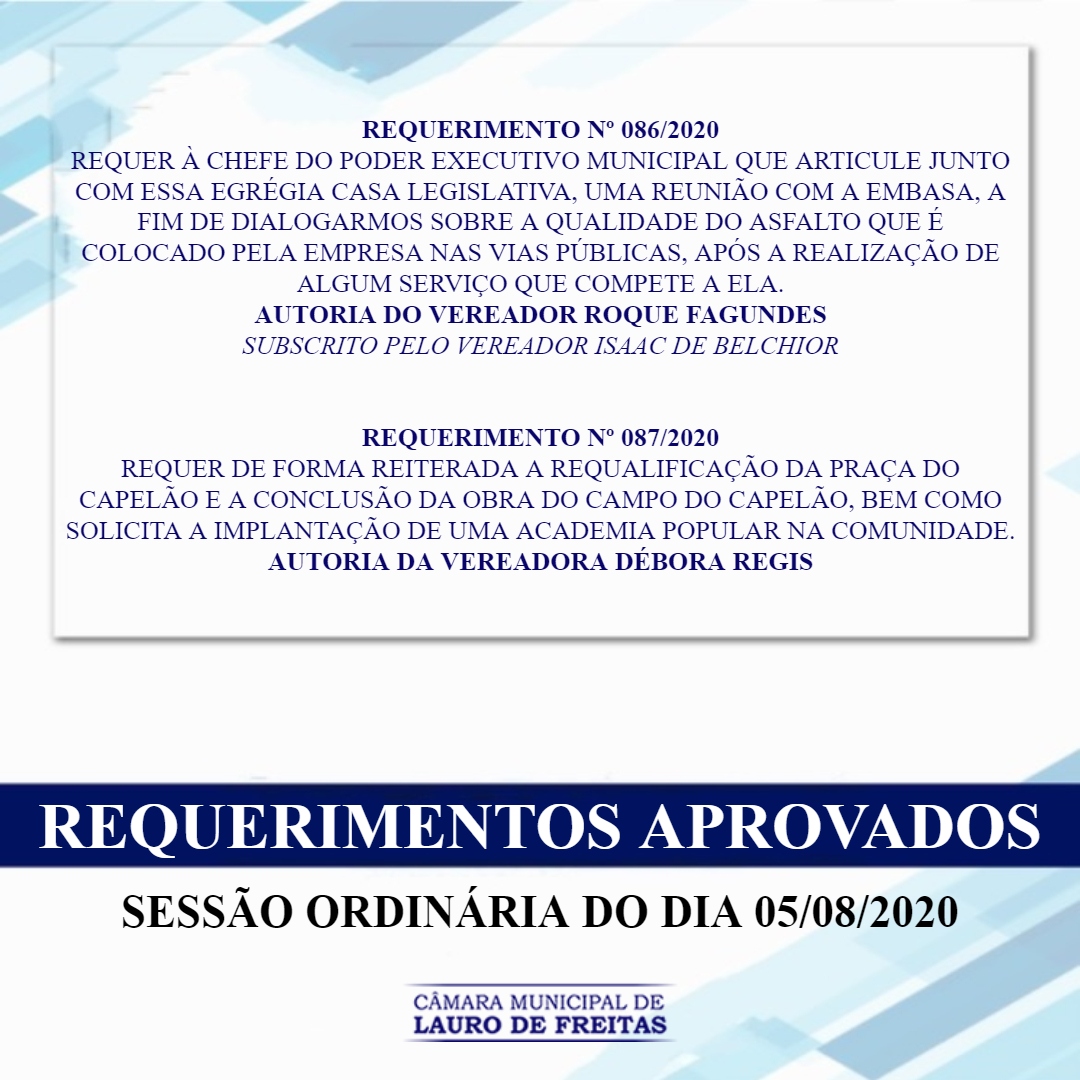 REQUERIMENTO Nº 086/2020
REQUER À CHEFE DO PODER EXECUTIVO MUNICIPAL QUE ARTICULE JUNTO COM ESSA EGRÉGIA CASA LEGISLATIVA, UMA REUNIÃO COM A EMBASA, A FIM DE DIALOGARMOS SOBRE A QUALIDADE DO ASFALTO QUE É COLOCADO PELA EMPRESA NAS VIAS PÚBLICAS, APÓS A REALIZAÇÃO DE ALGUM SERVIÇO QUE COMPETE A ELA.
AUTORIA DO VEREADOR ROQUE FAGUNDES
SUBSCRITO PELO VEREADOR ISAAC DE BELCHIOR

REQUERIMENTO Nº 087/2020
REQUER DE FORMA REITERADA A REQUALIFICAÇÃO DA PRAÇA DO CAPELÃO E A CONCLUSÃO DA OBRA DO CAMPO DO CAPELÃO, BEM COMO SOLICITA A IMPLANTAÇÃO DE UMA ACADEMIA POPULAR NA COMUNIDADE.
AUTORIA DA VEREADORA DÉBORA REGIS

REQUERIMENTOS APROVADOS

SESSÃO ORDINÁRIA DO DIA 05/08/2020

CÂMARA MUNICIPAL DE
LAURO DE FREITAS